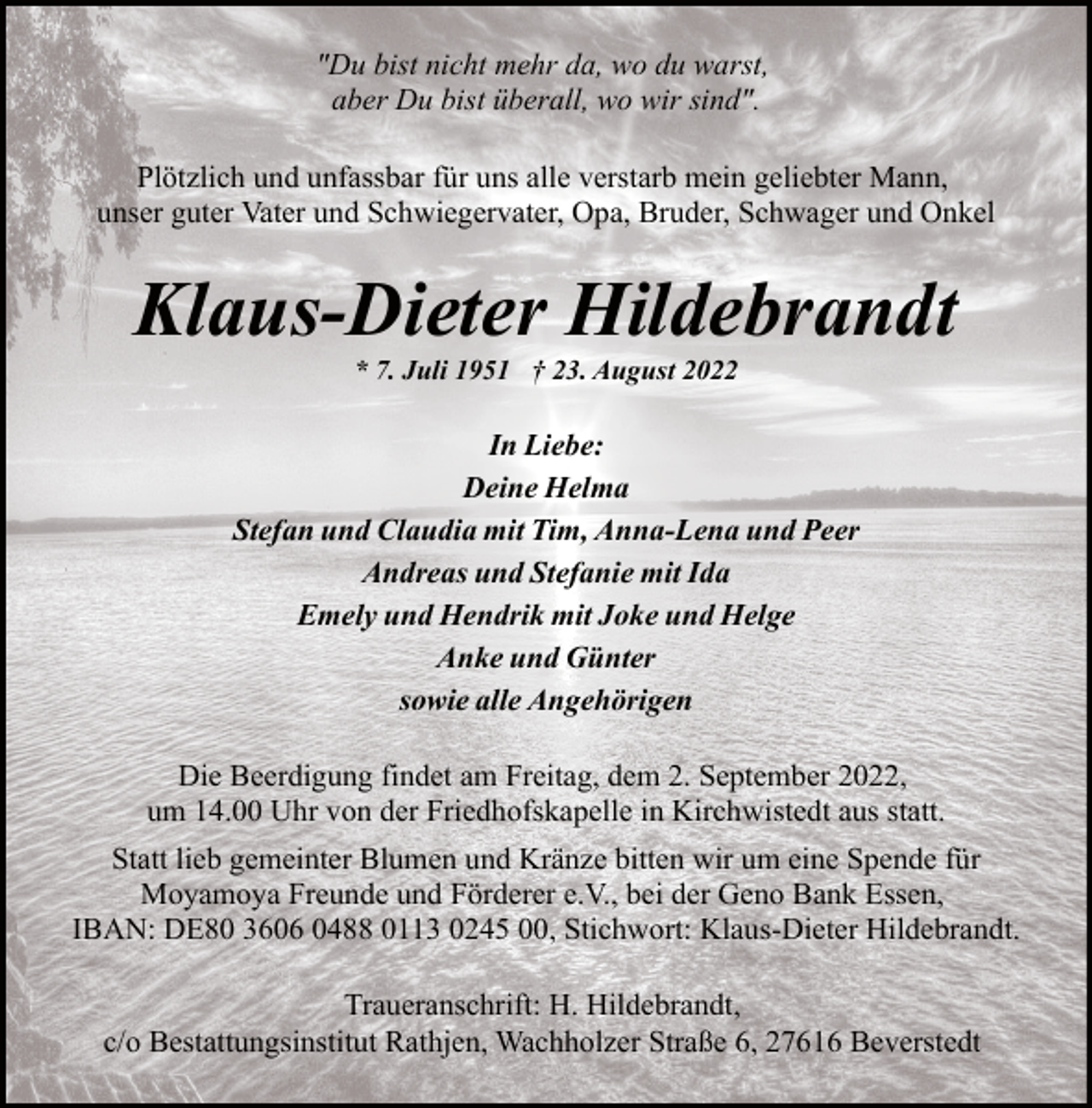 "Du bist nicht mehr da, wo du warst,
aber Du bist überall, wo wir sind".

Plötzlich und unfassbar für uns alle verstarb mein geliebter Mann,
unser guter Vater und Schwiegervater, Opa, Bruder, Schwager und Onkel

Klaus-Dieter Hildebrandt

* 7. Juli 1951 † 23. August 2022

In Liebe:
Deine Helma
Stefan und Claudia mit Tim, Anna-Lena und Peer
Andreas und Stefanie mit Ida
Emely und Hendrik mit Joke und Helge
Anke und Günter
sowie alle Angehörigen

Die Beerdigung findet am Freitag, dem 2. September 2022,
um 14.00 Uhr von der Friedhofskapelle in Kirchwistedt aus statt.

Statt lieb gemeinter Blumen und Kränze bitten wir um eine Spende für
Moyamoya Freunde und Förderer e.V., bei der Geno Bank Essen,
IBAN: DE80 3606 0488 0113 0245 00, Stichwort: Klaus-Dieter Hildebrandt.

Traueranschrift: H. Hildebrandt,
c/o Bestattungsinstitut Rathjen, Wachholzer Straße 6, 27616 Beverstedt